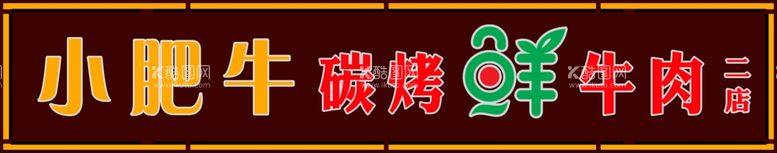 小肥牛 碳烤鲜牛肉 二店

酷图网 酷图网 酷图网